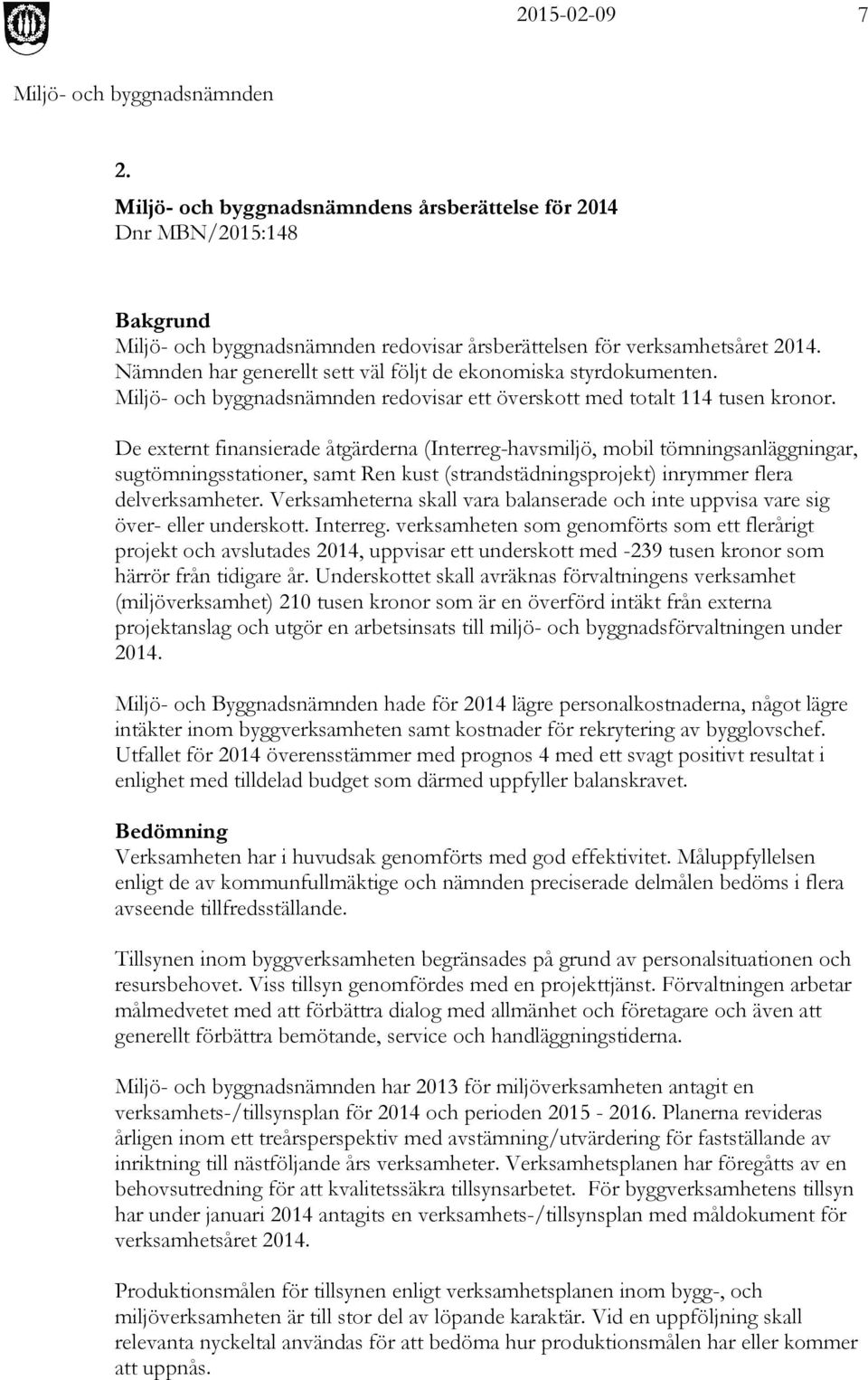 2015-02-09 7

Miljö- och byggnadsnämnden

2.

Miljö- och byggnadsnämndens årsberättelse för 2014
Dnr MBN/2015:148

Bakgrund
Miljö- och byggnadsnämnden redovisar årsberättelsen för verksamhetsåret 2014. Nämnden har generellt sett väl följt de ekonomiska styrdokumenten. Miljö- och byggnadsnämnden redovisar ett överskott med totalt 114 tusen kronor.

De externt finansierade åtgärderna (Interreg-havsmiljö, mobil tömningsanläggningar, sugtömningsstationer, samt Ren kust (strandstädningsprojekt) inrymmer flera delverksamheter. Verksamheterna skall vara balanserade och inte uppvisa vare sig över- eller underskott. Interreg. verksamheten som genomförts som ett flerårigt projekt och avslutades 2014, uppvisar ett underskott med -239 tusen kronor som härrör från tidigare år. Underskottet skall avräknas förvaltningens verksamhet (miljöverksamhet) 210 tusen kronor som är en överförd intäkt från externa projektanslag och utgör en arbetsinsats till miljö- och byggnadsförvaltningen under 2014.

Miljö- och Byggnadsnämnden hade för 2014 lägre personalkostnaderna, något lägre intäkter inom byggverksamheten samt kostnader för rekrytering av bygglovschef. Utfallet för 2014 överensstämmer med prognos 4 med ett svagt positivt resultat i enlighet med tilldelad budget som därmed uppfyller balanskravet.

Bedömning
Verksamheten har i huvudsak genomförts med god effektivitet. Måluppfyllelsen enligt de av kommunfullmäktige och nämnden preciserade delmålen bedöms i flera avseende tillfredsställande.

Tillsynen inom byggverksamheten begränsades på grund av personalsituationen och resursbehovet. Viss tillsyn genomfördes med en projekttjänst. Förvaltningen arbetar målmedvetet med att förbättra dialog med allmänhet och företagare och även att generellt förbättra bemötande, service och handläggningstiderna.

Miljö- och byggnadsnämnden har 2013 för miljöverksamheten antagit en verksamhets-/tillsynsplan för 2014 och perioden 2015 - 2016. Planerna revideras årligen inom ett treårsperspektiv med avstämning/utvärdering för fastställande av inriktning till nästföljande års verksamheter. Verksamhetsplanen har föregåtts av en behovsutredning för att kvalitetssäkra tillsynsarbetet. För byggverksamhetens tillsyn har under januari 2014 antagits en verksamhets-/tillsynsplan med måldokument för verksamhetsåret 2014.

Produktionsmålen för tillsynen enligt verksamhetsplanen inom bygg-, och miljöverksamheten är till stor del av löpande karaktär. Vid en uppföljning skall relevanta nyckeltal användas för att bedöma hur produktionsmålen har eller kommer att uppnås.